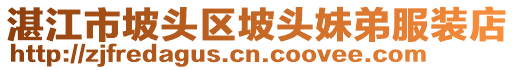 湛江市坡头区坡头妹弟服装店
http://zjfredagus.cn.coovee.com